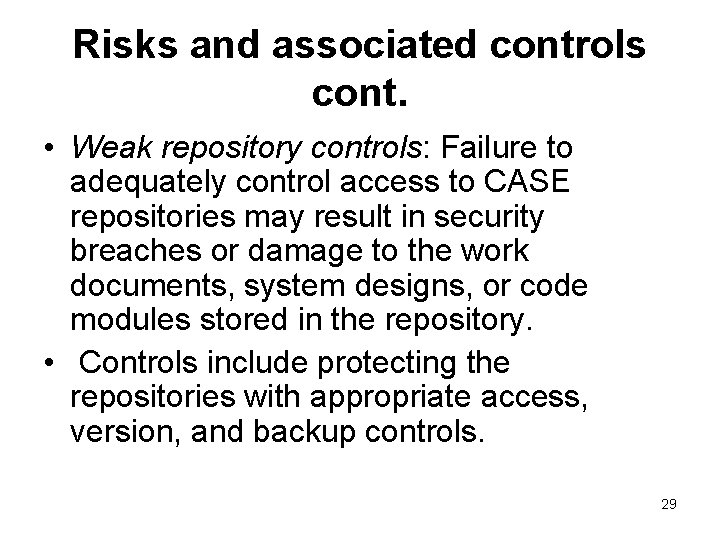 Risks and associated controls cont.

• Weak repository controls: Failure to adequately control access to CASE repositories may result in security breaches or damage to the work documents, system designs, or code modules stored in the repository.

• Controls include protecting the repositories with appropriate access, version, and backup controls.

29